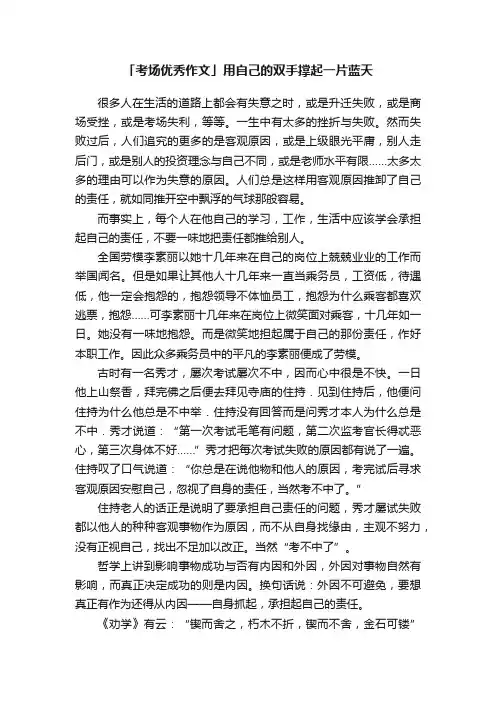 「考场优秀作文」用自己的双手撑起一片蓝天

很多人在生活的道路上都会有失意之时，或是升迁失败，或是商场受挫，或是考场失利，等等。一生中有太多的挫折与失败。然而失败过后，人们追究的更多的是客观原因，或是上级眼光平庸，别人走后门，或是别人的投资理念与自己不同，或是老师水平有限......太多太多的理由可以作为失意的原因。人们总是这样用客观原因推卸了自己的责任，就如同推开空中飘浮的气球那般容易。

而事实上，每个人在他自己的学习，工作，生活中应该学会承担起自己的责任，不要一味地把责任都推给别人。

全国劳模李素丽以她十几年来在自己的岗位上兢兢业业的工作而举国闻名。但是如果让其他人十几年来一直当乘务员，工资低，待遇低，他一定会抱怨的，抱怨领导不体恤员工，抱怨为什么乘客都喜欢逃票，抱怨......可李素丽十几年来在岗位上微笑面对乘客，十几年如一日。她没有一味地抱怨。而是微笑地担起属于自己的那份责任，作好本职工作。因此众多乘务员中的平凡的李素丽便成了劳模。

古时有一名秀才，屡次考试屡次不中，因而心中很是不快。一日他上山祭香，拜完佛之后便去拜见寺庙的住持．见到住持后，他便问住持为什么他总是不中举．住持没有回答而是问秀才本人为什么总是不中．秀才说道：“第一次考试毛笔有问题，第二次监考官长得忒恶心，第三次身体不好......”秀才把每次考试失败的原因都有说了一遍。住持叹了口气说道：“你总是在说他物和他人的原因，考完试后寻求客观原因安慰自己，忽视了自身的责任，当然考不中了。”

住持老人的话正是说明了要承担自己责任的问题，秀才屡试失败都以他人的种种客观事物作为原因，而不从自身找缘由，主观不努力，没有正视自己，找出不足加以改正。当然“考不中了”。

哲学上讲到影响事物成功与否有内因和外因，外因对事物自然有影响，而真正决定成功的则是内因。换句话说：外因不可避免，要想真正有作为还得从内因——自身抓起，承担起自己的责任。

《劝学》有云：“锲而舍之，朽木不折，锲而不舍，金石可镂”